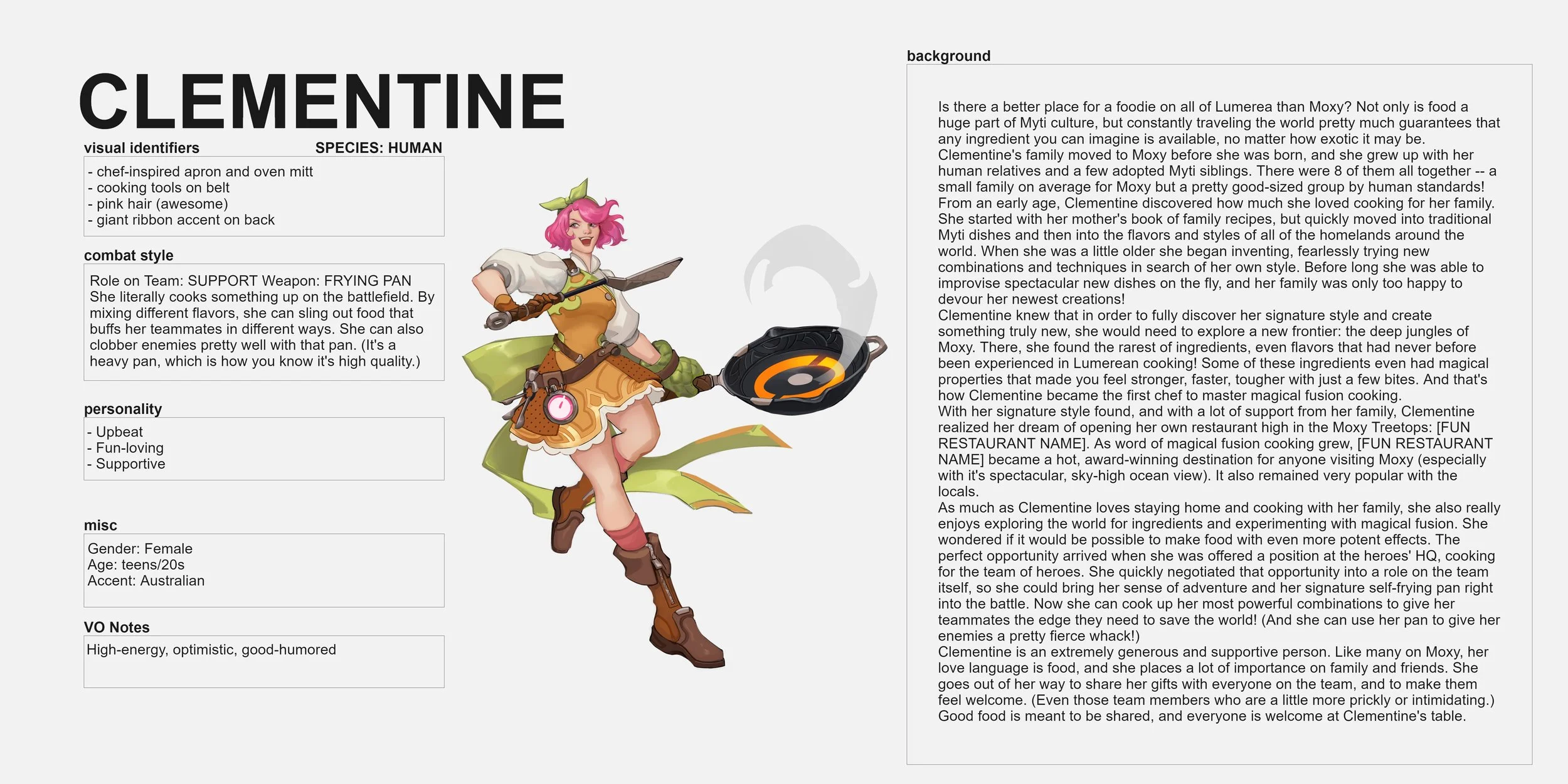 CLEMENTINE

visual identifiers

SPECIES: HUMAN

- chef-inspired apron and oven mitt
- cooking tools on belt
- pink hair (awesome)
- giant ribbon accent on back

combat style

Role on Team: SUPPORT Weapon: FRYING PAN
She literally cooks something up on the battlefield. By mixing different flavors, she can sling out food that buffs her teammates in different ways. She can also clobber enemies pretty well with that pan. (It's a heavy pan, which is how you know it's high quality.)

personality

- Upbeat
- Fun-loving
- Supportive

misc

Gender: Female
Age: teens/20s
Accent: Australian

VO Notes

High-energy, optimistic, good-humored

background

Is there a better place for a foodie on all of Lumerea than Moxy? Not only is food a huge part of Myti culture, but constantly traveling the world pretty much guarantees that any ingredient you can imagine is available, no matter how exotic it may be.
Clementine's family moved to Moxy before she was born, and she grew up with her human relatives and a few adopted Myti siblings. There were 8 of them all together -- a small family on average for Moxy but a pretty good-sized group by human standards!
From an early age, Clementine discovered how much she loved cooking for her family. She started with her mother's book of family recipes, but quickly moved into traditional Myti dishes and then into the flavors and styles of all of the homelands around the world. When she was a little older she began inventing, fearlessly trying new combinations and techniques in search of her own style. Before long she was able to improvise spectacular new dishes on the fly, and her family was only too happy to devour her newest creations!
Clementine knew that in order to fully discover her signature style and create something truly new, she would need to explore a new frontier: the deep jungles of Moxy. There, she found the rarest of ingredients, even flavors that had never before been experienced in Lumerean cooking! Some of these ingredients even had magical properties that made you feel stronger, faster, tougher with just a few bites. And that's how Clementine became the first chef to master magical fusion cooking.
With her signature style found, and with a lot of support from her family, Clementine realized her dream of opening her own restaurant high in the Moxy Treetops: [FUN RESTAURANT NAME]. As word of magical fusion cooking grew, [FUN RESTAURANT NAME] became a hot, award-winning destination for anyone visiting Moxy (especially with it's spectacular, sky-high ocean view). It also remained very popular with the locals.
As much as Clementine loves staying home and cooking with her family, she also really enjoys exploring the world for ingredients and experimenting with magical fusion. She wondered if it would be possible to make food with even more potent effects. The perfect opportunity arrived when she was offered a position at the heroes' HQ, cooking for the team of heroes. She quickly negotiated that opportunity into a role on the team itself, so she could bring her sense of adventure and her signature self-frying pan right into the battle. Now she can cook up her most powerful combinations to give her teammates the edge they need to save the world! (And she can use her pan to give her enemies a pretty fierce whack!)
Clementine is an extremely generous and supportive person. Like many on Moxy, her love language is food, and she places a lot of importance on family and friends. She goes out of her way to share her gifts with everyone on the team, and to make them feel welcome. (Even those team members who are a little more prickly or intimidating.) Good food is meant to be shared, and everyone is welcome at Clementine's table.